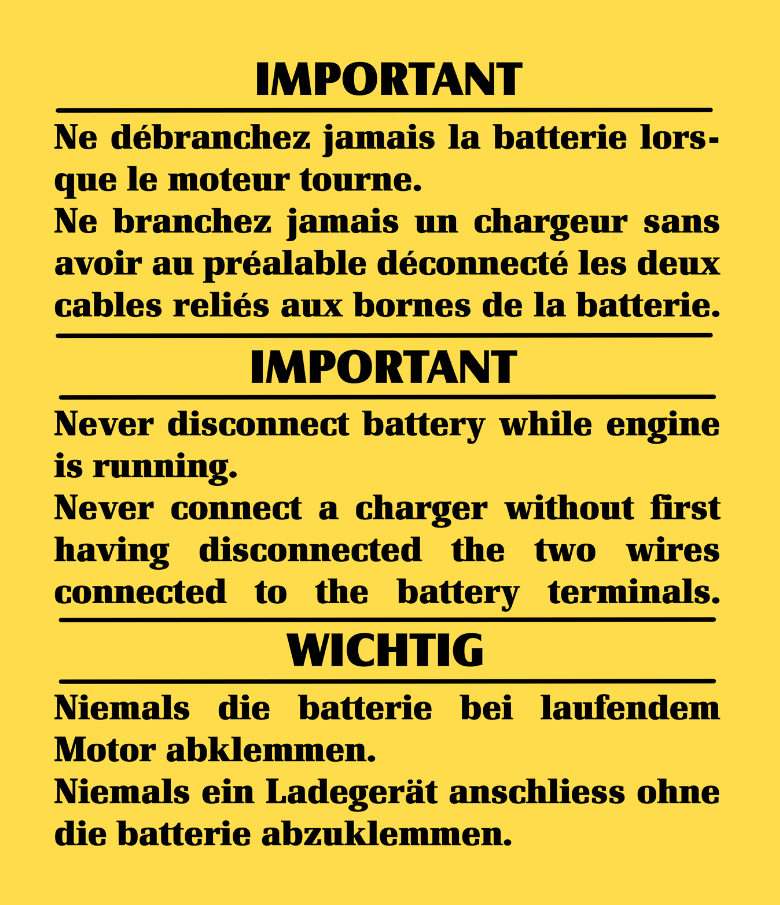 IMPORTANT

Ne débranchez jamais la batterie lorsque le moteur tourne.
Ne branchez jamais un chargeur sans avoir au préalable déconnecté les deux cables reliés aux bornes de la batterie.

IMPORTANT

Never disconnect battery while engine is running.
Never connect a charger without first having disconnected the two wires connected to the battery terminals.

WICHTIG

Niemals die batterie bei laufendem Motor abklemmen.
Niemals ein Ladegerät anschliess ohne die batterie abzuklemmen.